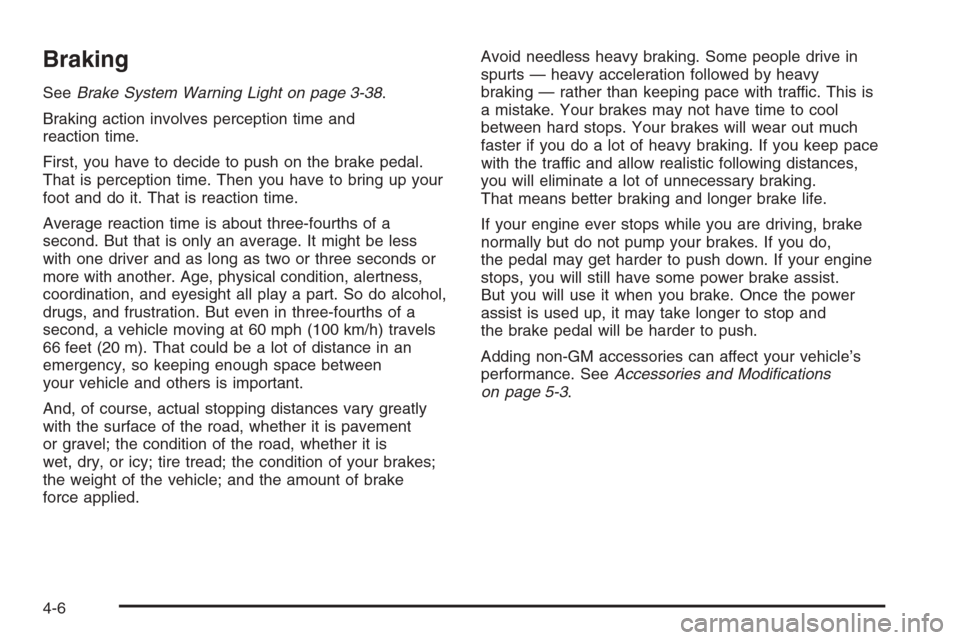 Braking

See Brake System Warning Light on page 3-38.

Braking action involves perception time and reaction time.

First, you have to decide to push on the brake pedal. That is perception time. Then you have to bring up your foot and do it. That is reaction time.

Average reaction time is about three-fourths of a second. But that is only an average. It might be less with one driver and as long as two or three seconds or more with another. Age, physical condition, alertness, coordination, and eyesight all play a part. So do alcohol, drugs, and frustration. But even in three-fourths of a second, a vehicle moving at 60 mph (100 km/h) travels 66 feet (20 m). That could be a lot of distance in an emergency, so keeping enough space between your vehicle and others is important.

And, of course, actual stopping distances vary greatly with the surface of the road, whether it is pavement or gravel; the condition of the road, whether it is wet, dry, or icy; tire tread; the condition of your brakes; the weight of the vehicle; and the amount of brake force applied.

Avoid needless heavy braking. Some people drive in spurts — heavy acceleration followed by heavy braking — rather than keeping pace with traffic. This is a mistake. Your brakes may not have time to cool between hard stops. Your brakes will wear out much faster if you do a lot of heavy braking. If you keep pace with the traffic and allow realistic following distances, you will eliminate a lot of unnecessary braking. That means better braking and longer brake life.

If your engine ever stops while you are driving, brake normally but do not pump your brakes. If you do, the pedal may get harder to push down. If your engine stops, you will still have some power brake assist. But you will use it when you brake. Once the power assist is used up, it may take longer to stop and the brake pedal will be harder to push.

Adding non-GM accessories can affect your vehicle's performance. See Accessories and Modifications on page 5-3.

4-6

carmanualsonline.info